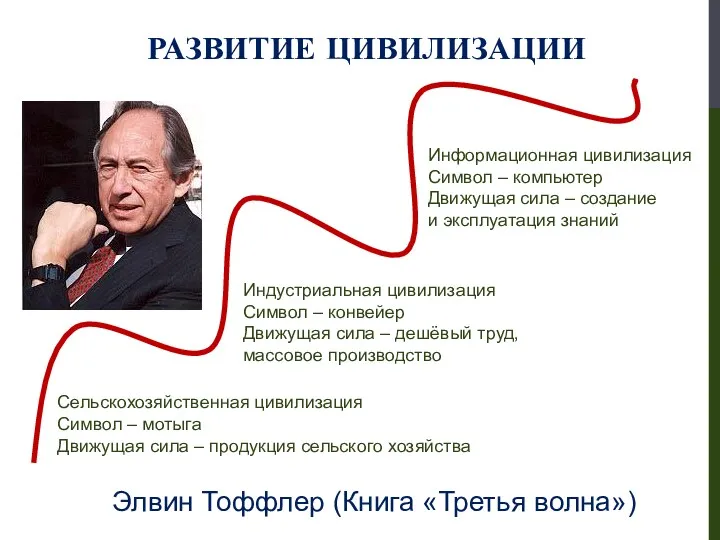 РАЗВИТИЕ ЦИВИЛИЗАЦИИ

Информационная цивилизация
Символ – компьютер
Движущая сила – создание и эксплуатация знаний

Индустриальная цивилизация
Символ – конвейер
Движущая сила – дешёвый труд, массовое производство

Сельскохозяйственная цивилизация
Символ – мотыга
Движущая сила – продукция сельского хозяйства

Элвин Тоффлер (Книга «Третья волна»)